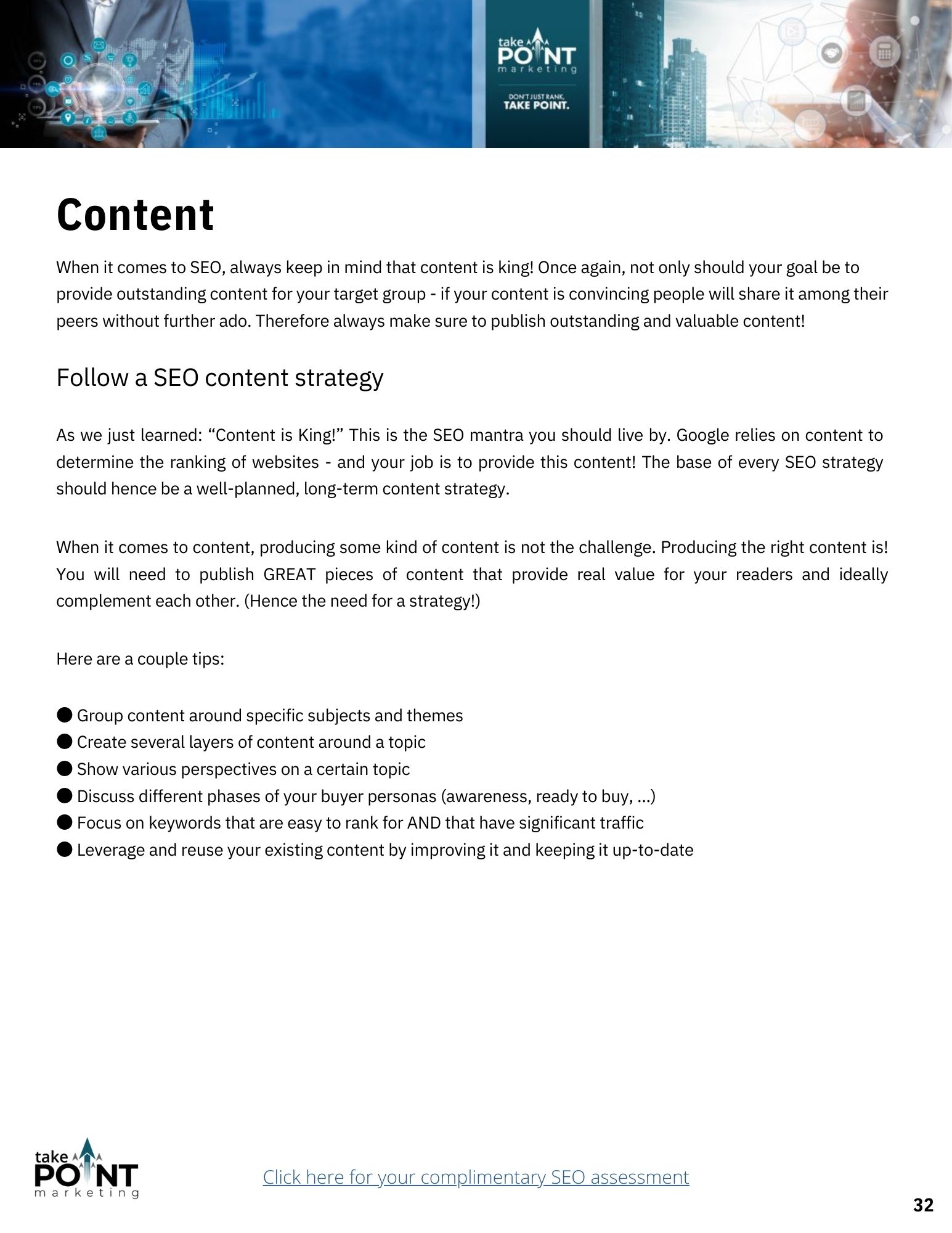 take POINT marketing

DON'T JUST RANK, TAKE POINT.

Content

When it comes to SEO, always keep in mind that content is king! Once again, not only should your goal be to provide outstanding content for your target group - if your content is convincing people will share it among their peers without further ado. Therefore always make sure to publish outstanding and valuable content!

Follow a SEO content strategy

As we just learned: “Content is King!” This is the SEO mantra you should live by. Google relies on content to determine the ranking of websites - and your job is to provide this content! The base of every SEO strategy should hence be a well-planned, long-term content strategy.

When it comes to content, producing some kind of content is not the challenge. Producing the right content is! You will need to publish GREAT pieces of content that provide real value for your readers and ideally complement each other. (Hence the need for a strategy!)

Here are a couple tips:

● Group content around specific subjects and themes
● Create several layers of content around a topic
● Show various perspectives on a certain topic
● Discuss different phases of your buyer personas (awareness, ready to buy, ...)
● Focus on keywords that are easy to rank for AND that have significant traffic
● Leverage and reuse your existing content by improving it and keeping it up-to-date

take POINT marketing

Click here for your complimentary SEO assessment

32